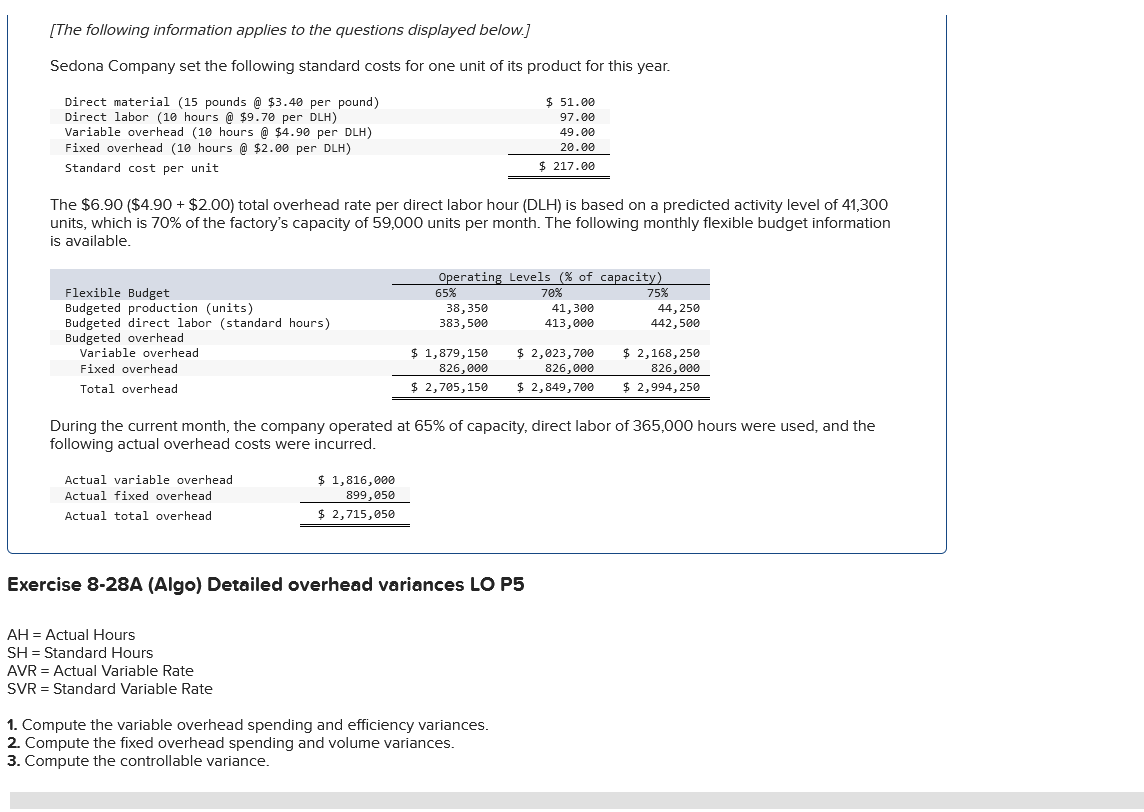 [The following information applies to the questions displayed below.]

Sedona Company set the following standard costs for one unit of its product for this year.

| | |
|---|---|
| Direct material (15 pounds @ \$3.40 per pound) | \$ 51.00 |
| Direct labor (10 hours @ \$9.70 per DLH) | 97.00 |
| Variable overhead (10 hours @ \$4.90 per DLH) | 49.00 |
| Fixed overhead (10 hours @ \$2.00 per DLH) | 20.00 |
| Standard cost per unit | \$ 217.00 |

The \$6.90 (\$4.90 + \$2.00) total overhead rate per direct labor hour (DLH) is based on a predicted activity level of 41,300 units, which is 70% of the factory's capacity of 59,000 units per month. The following monthly flexible budget information is available.

| | Operating Levels (% of capacity) | | |
|---|---|---|---|
| Flexible Budget | 65% | 70% | 75% |
| Budgeted production (units) | 38,350 | 41,300 | 44,250 |
| Budgeted direct labor (standard hours) | 383,500 | 413,000 | 442,500 |
| Budgeted overhead | | | |
| Variable overhead | \$ 1,879,150 | \$ 2,023,700 | \$ 2,168,250 |
| Fixed overhead | 826,000 | 826,000 | 826,000 |
| Total overhead | \$ 2,705,150 | \$ 2,849,700 | \$ 2,994,250 |

During the current month, the company operated at 65% of capacity, direct labor of 365,000 hours were used, and the following actual overhead costs were incurred.

| | |
|---|---|
| Actual variable overhead | \$ 1,816,000 |
| Actual fixed overhead | 899,050 |
| Actual total overhead | \$ 2,715,050 |

Exercise 8-28A (Algo) Detailed overhead variances LO P5

AH = Actual Hours
SH = Standard Hours
AVR = Actual Variable Rate
SVR = Standard Variable Rate

1. Compute the variable overhead spending and efficiency variances.
2. Compute the fixed overhead spending and volume variances.
3. Compute the controllable variance.